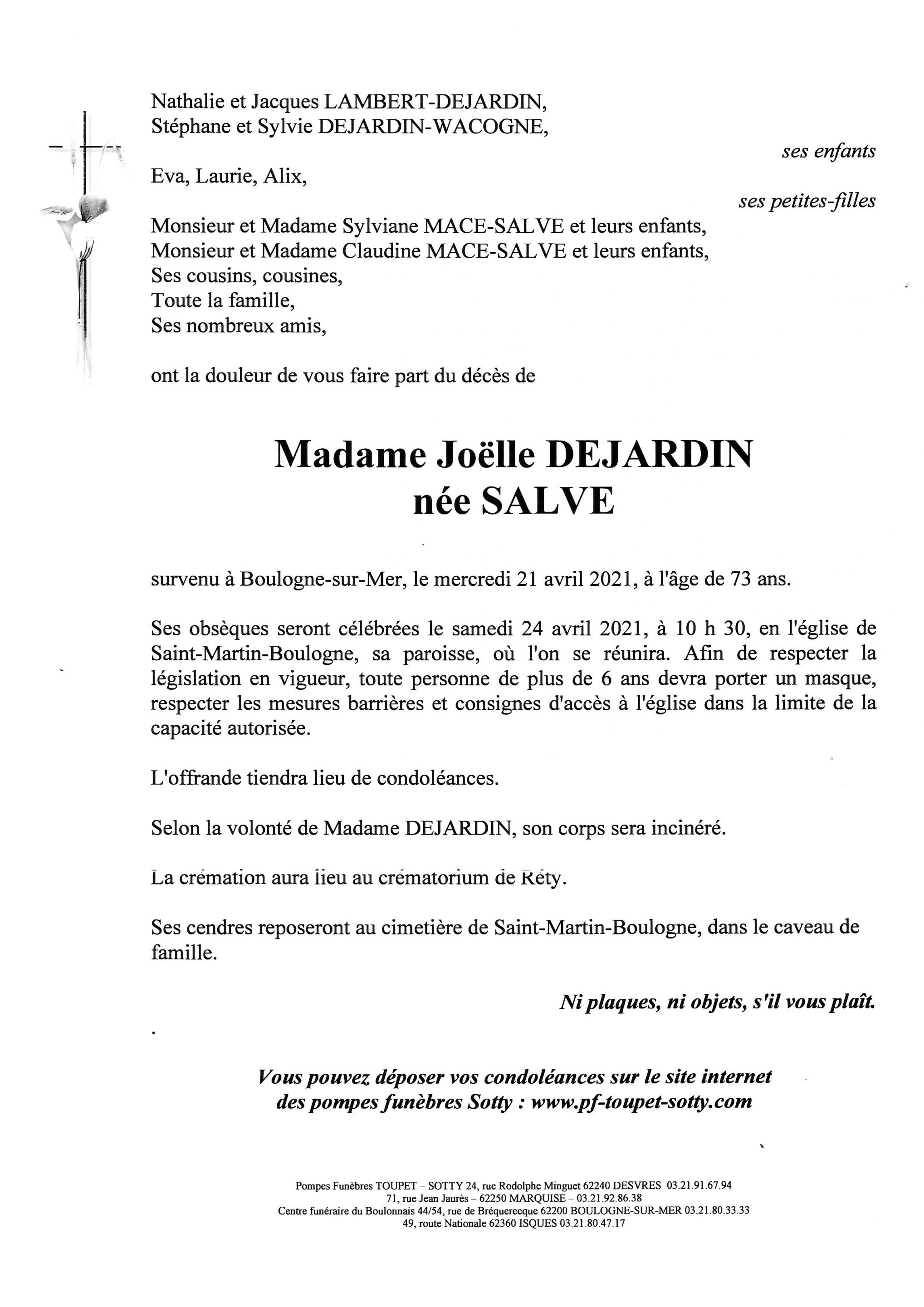 Nathalie et Jacques LAMBERT-DEJARDIN,
Stéphane et Sylvie DEJARDIN-WACOGNE,

ses enfants

Eva, Laurie, Alix,

ses petites-filles

Monsieur et Madame Sylviane MACE-SALVE et leurs enfants,
Monsieur et Madame Claudine MACE-SALVE et leurs enfants,
Ses cousins, cousines,
Toute la famille,
Ses nombreux amis,

ont la douleur de vous faire part du décès de

Madame Joëlle DEJARDIN
née SALVE

survenu à Boulogne-sur-Mer, le mercredi 21 avril 2021, à l'âge de 73 ans.

Ses obsèques seront célébrées le samedi 24 avril 2021, à 10 h 30, en l'église de Saint-Martin-Boulogne, sa paroisse, où l'on se réunira. Afin de respecter la législation en vigueur, toute personne de plus de 6 ans devra porter un masque, respecter les mesures barrières et consignes d'accès à l'église dans la limite de la capacité autorisée.

L'offrande tiendra lieu de condoléances.

Selon la volonté de Madame DEJARDIN, son corps sera incinéré.

La crémation aura lieu au crématorium de Réty.

Ses cendres reposeront au cimetière de Saint-Martin-Boulogne, dans le caveau de famille.

Ni plaques, ni objets, s'il vous plaît.

Vous pouvez déposer vos condoléances sur le site internet des pompes funèbres Sotty : www.pf-toupet-sotty.com

Pompes Funèbres TOUPET – SOTTY 24, rue Rodolphe Minguet 62240 DESVRES 03.21.91.67.94
71, rue Jean Jaurès – 62250 MARQUISE – 03.21.92.86.38
Centre funéraire du Boulonnais 44/54, rue de Bréquerecque 62200 BOULOGNE-SUR-MER 03.21.80.33.33
49, route Nationale 62360 ISQUES 03.21.80.47.17